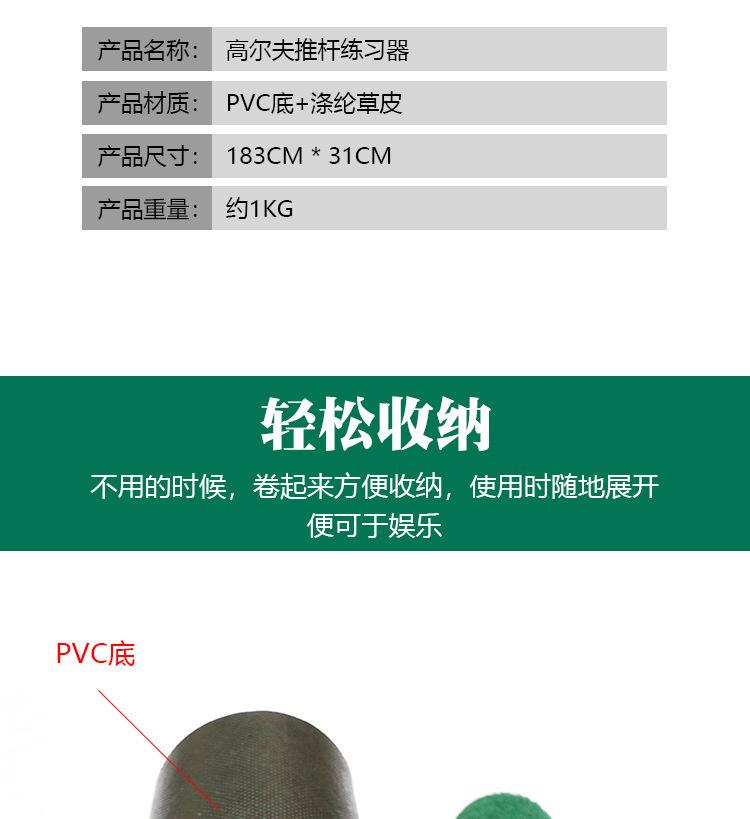 产品名称: 高尔夫推杆练习器

产品材质: PVC底+涤纶草皮

产品尺寸: 183CM * 31CM

产品重量: 约1KG

轻松收纳

不用的时候，卷起来方便收纳，使用时随地展开便可于娱乐

PVC底